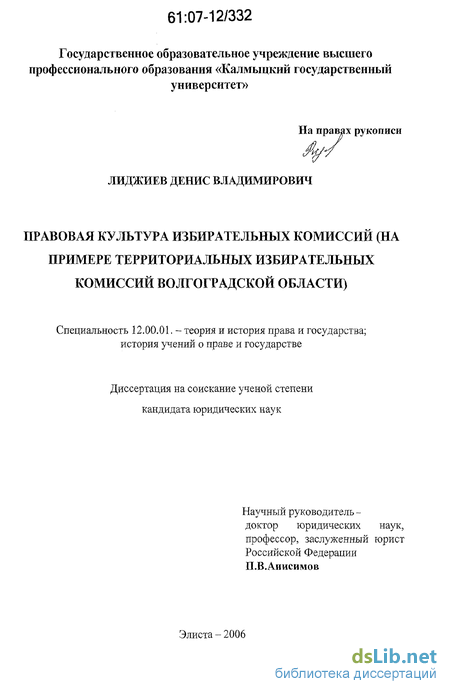 61:07-12/332

Государственное образовательное учреждение высшего профессионального образования «Калмыцкий государственный университет»

На правах рукописи

ЛИДЖИЕВ ДЕНИС ВЛАДИМИРОВИЧ

ПРАВОВАЯ КУЛЬТУРА ИЗБИРАТЕЛЬНЫХ КОМИССИЙ (НА ПРИМЕРЕ ТЕРРИТОРИАЛЬНЫХ ИЗБИРАТЕЛЬНЫХ КОМИССИЙ ВОЛГОГРАДСКОЙ ОБЛАСТИ)

Специальность 12.00.01. – теория и история права и государства; история учений о праве и государстве

Диссертация на соискание ученой степени кандидата юридических наук

Научный руководитель – доктор юридических наук, профессор, заслуженный юрист Российской Федерации П.В.Анисимов

Элиста – 2006

dsLib.net
библиотека диссертаций